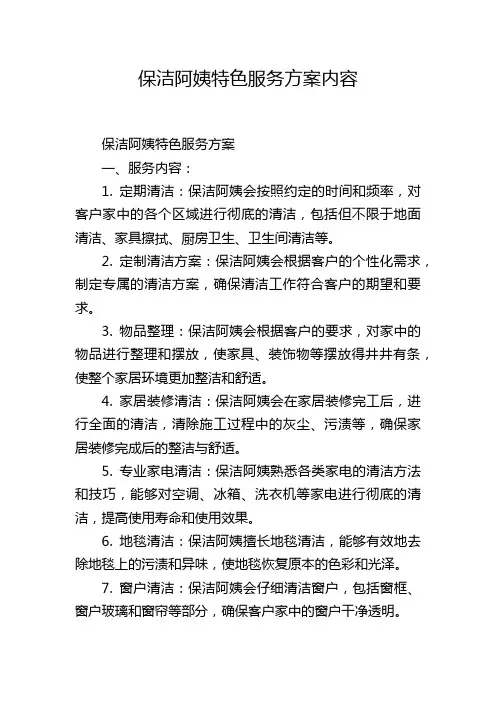 保洁阿姨特色服务方案内容

保洁阿姨特色服务方案

一、服务内容：

1. 定期清洁：保洁阿姨会按照约定的时间和频率，对客户家中的各个区域进行彻底的清洁，包括但不限于地面清洁、家具擦拭、厨房卫生、卫生间清洁等。

2. 定制清洁方案：保洁阿姨会根据客户的个性化需求，制定专属的清洁方案，确保清洁工作符合客户的期望和要求。

3. 物品整理：保洁阿姨会根据客户的要求，对家中的物品进行整理和摆放，使家具、装饰物等摆放得井井有条，使整个家居环境更加整洁和舒适。

4. 家居装修清洁：保洁阿姨会在家居装修完工后，进行全面的清洁，清除施工过程中的灰尘、污渍等，确保家居装修完成后的整洁与舒适。

5. 专业家电清洁：保洁阿姨熟悉各类家电的清洁方法和技巧，能够对空调、冰箱、洗衣机等家电进行彻底的清洁，提高使用寿命和使用效果。

6. 地毯清洁：保洁阿姨擅长地毯清洁，能够有效地去除地毯上的污渍和异味，使地毯恢复原本的色彩和光泽。

7. 窗户清洁：保洁阿姨会仔细清洁窗户，包括窗框、窗户玻璃和窗帘等部分，确保客户家中的窗户干净透明。